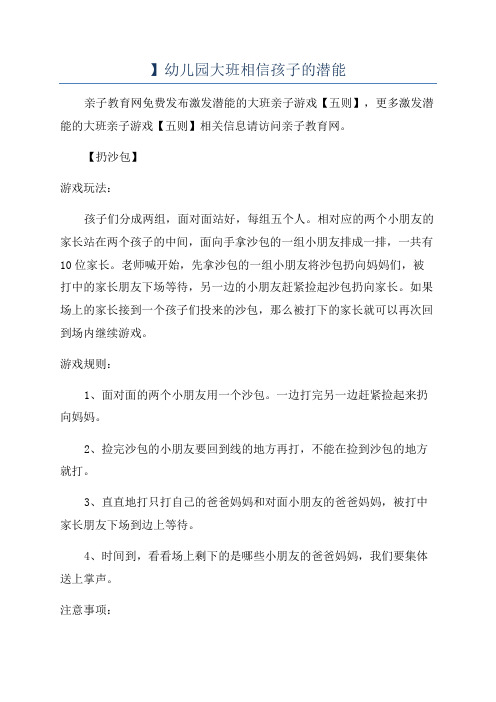 】幼儿园大班相信孩子的潜能

亲子教育网免费发布激发潜能的大班亲子游戏【五则】，更多激发潜能的大班亲子游戏【五则】相关信息请访问亲子教育网。

【扔沙包】

游戏玩法：

孩子们分成两组，面对面站好，每组五个人。相对应的两个小朋友的家长站在两个孩子的中间，面向手拿沙包的一组小朋友排成一排，一共有10位家长。老师喊开始，先拿沙包的一组小朋友将沙包扔向妈妈们，被打中的家长朋友下场等待，另一边的小朋友赶紧捡起沙包扔向家长。如果场上的家长接到一个孩子们投来的沙包，那么被打下的家长就可以再次回到场内继续游戏。

游戏规则：

1、面对面的两个小朋友用一个沙包。一边打完另一边赶紧捡起来扔向妈妈。

2、捡完沙包的小朋友要回到线的地方再打，不能在捡到沙包的地方就打。

3、直直地打只打自己的爸爸妈妈和对面小朋友的爸爸妈妈，被打中家长朋友下场到边上等待。

4、时间到，看看场上剩下的是哪些小朋友的爸爸妈妈，我们要集体送上掌声。

注意事项：